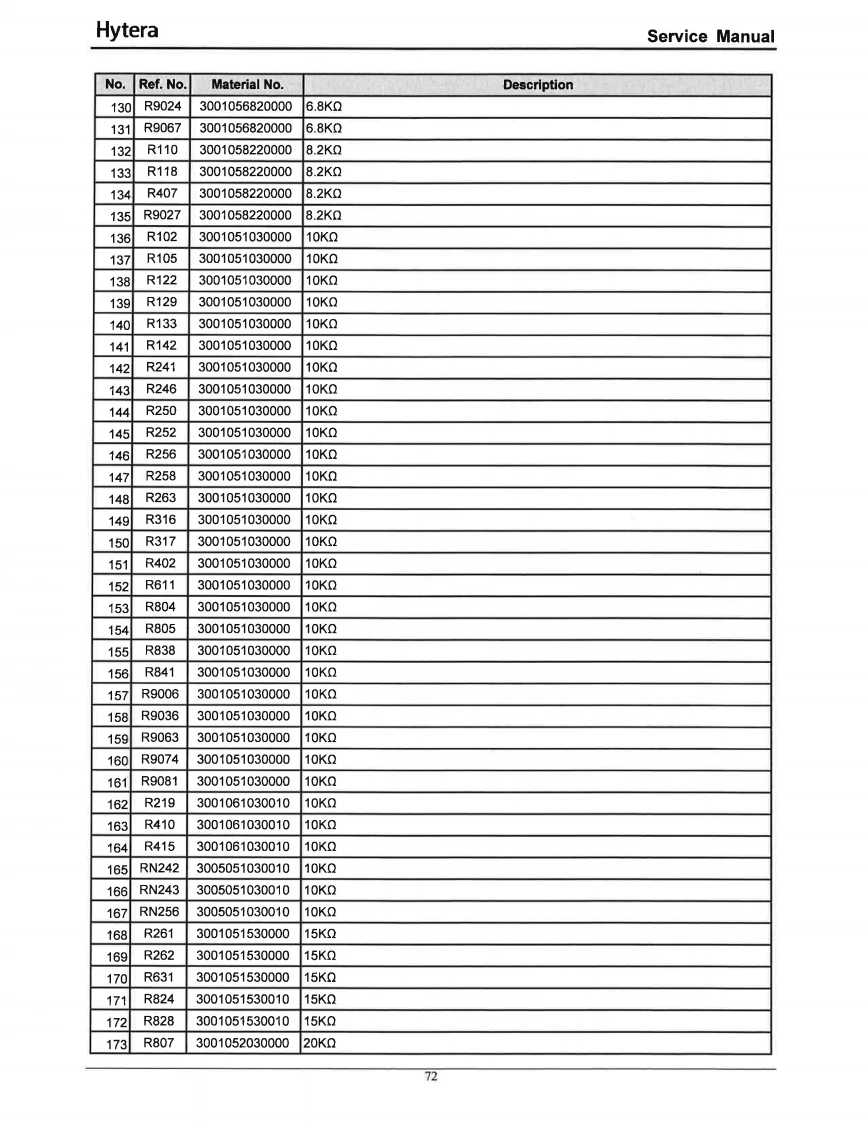 Hytera

Service Manual

| No. | Ref. No. | Material No. | Description |
|---|---|---|---|
| 130 | R9024 | 3001056820000 | 6.8KΩ |
| 131 | R9067 | 3001056820000 | 6.8KΩ |
| 132 | R110 | 3001058220000 | 8.2KΩ |
| 133 | R118 | 3001058220000 | 8.2KΩ |
| 134 | R407 | 3001058220000 | 8.2KΩ |
| 135 | R9027 | 3001058220000 | 8.2KΩ |
| 136 | R102 | 3001051030000 | 10KΩ |
| 137 | R105 | 3001051030000 | 10KΩ |
| 138 | R122 | 3001051030000 | 10KΩ |
| 139 | R129 | 3001051030000 | 10KΩ |
| 140 | R133 | 3001051030000 | 10KΩ |
| 141 | R142 | 3001051030000 | 10KΩ |
| 142 | R241 | 3001051030000 | 10KΩ |
| 143 | R246 | 3001051030000 | 10KΩ |
| 144 | R250 | 3001051030000 | 10KΩ |
| 145 | R252 | 3001051030000 | 10KΩ |
| 146 | R256 | 3001051030000 | 10KΩ |
| 147 | R258 | 3001051030000 | 10KΩ |
| 148 | R263 | 3001051030000 | 10KΩ |
| 149 | R316 | 3001051030000 | 10KΩ |
| 150 | R317 | 3001051030000 | 10KΩ |
| 151 | R402 | 3001051030000 | 10KΩ |
| 152 | R611 | 3001051030000 | 10KΩ |
| 153 | R804 | 3001051030000 | 10KΩ |
| 154 | R805 | 3001051030000 | 10KΩ |
| 155 | R838 | 3001051030000 | 10KΩ |
| 156 | R841 | 3001051030000 | 10KΩ |
| 157 | R9006 | 3001051030000 | 10KΩ |
| 158 | R9036 | 3001051030000 | 10KΩ |
| 159 | R9063 | 3001051030000 | 10KΩ |
| 160 | R9074 | 3001051030000 | 10KΩ |
| 161 | R9081 | 3001051030000 | 10KΩ |
| 162 | R219 | 3001061030010 | 10KΩ |
| 163 | R410 | 3001061030010 | 10KΩ |
| 164 | R415 | 3001061030010 | 10KΩ |
| 165 | RN242 | 3005051030010 | 10KΩ |
| 166 | RN243 | 3005051030010 | 10KΩ |
| 167 | RN256 | 3005051030010 | 10KΩ |
| 168 | R261 | 3001051530000 | 15KΩ |
| 169 | R262 | 3001051530000 | 15KΩ |
| 170 | R631 | 3001051530000 | 15KΩ |
| 171 | R824 | 3001051530010 | 15KΩ |
| 172 | R828 | 3001051530010 | 15KΩ |
| 173 | R807 | 3001052030000 | 20KΩ |

72